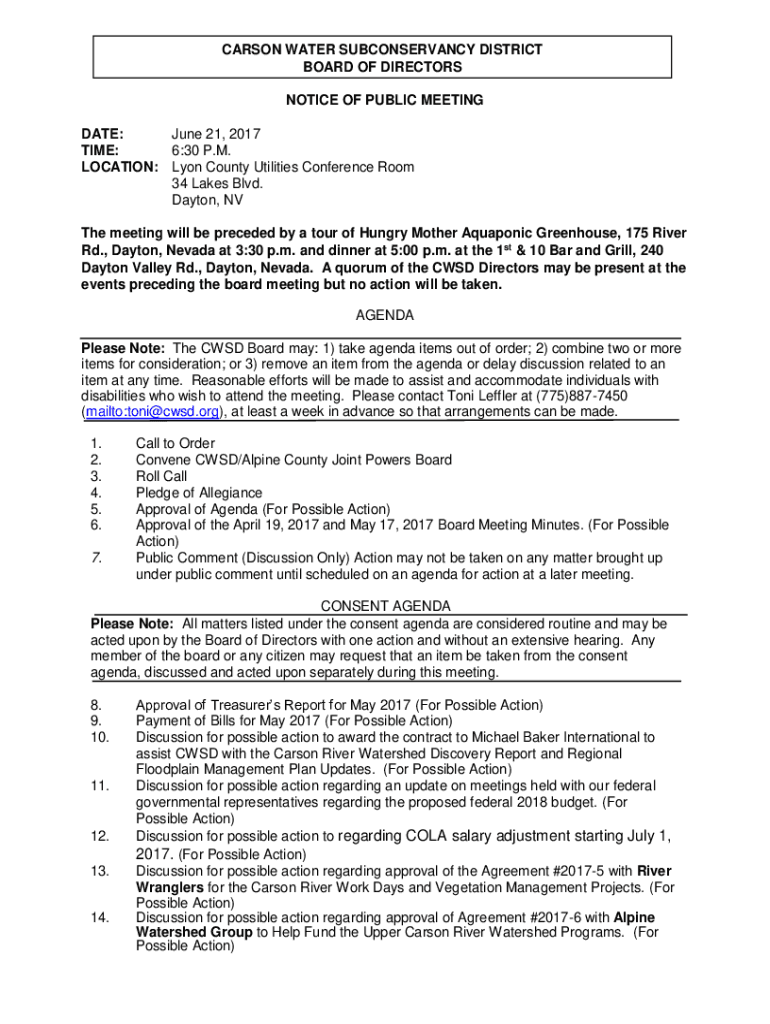 CARSON WATER SUBCONSERVANCY DISTRICT
BOARD OF DIRECTORS

NOTICE OF PUBLIC MEETING

DATE: June 21, 2017
TIME: 6:30 P.M.
LOCATION: Lyon County Utilities Conference Room
34 Lakes Blvd.
Dayton, NV

The meeting will be preceded by a tour of Hungry Mother Aquaponic Greenhouse, 175 River Rd., Dayton, Nevada at 3:30 p.m. and dinner at 5:00 p.m. at the 1st & 10 Bar and Grill, 240 Dayton Valley Rd., Dayton, Nevada. A quorum of the CWSD Directors may be present at the events preceding the board meeting but no action will be taken.

AGENDA

Please Note: The CWSD Board may: 1) take agenda items out of order; 2) combine two or more items for consideration; or 3) remove an item from the agenda or delay discussion related to an item at any time. Reasonable efforts will be made to assist and accommodate individuals with disabilities who wish to attend the meeting. Please contact Toni Leffler at (775)887-7450 (mailto:toni@cwsd.org), at least a week in advance so that arrangements can be made.

1. Call to Order
2. Convene CWSD/Alpine County Joint Powers Board
3. Roll Call
4. Pledge of Allegiance
5. Approval of Agenda (For Possible Action)
6. Approval of the April 19, 2017 and May 17, 2017 Board Meeting Minutes. (For Possible Action)
7. Public Comment (Discussion Only) Action may not be taken on any matter brought up under public comment until scheduled on an agenda for action at a later meeting.

CONSENT AGENDA

Please Note: All matters listed under the consent agenda are considered routine and may be acted upon by the Board of Directors with one action and without an extensive hearing. Any member of the board or any citizen may request that an item be taken from the consent agenda, discussed and acted upon separately during this meeting.

8. Approval of Treasurer's Report for May 2017 (For Possible Action)
9. Payment of Bills for May 2017 (For Possible Action)
10. Discussion for possible action to award the contract to Michael Baker International to assist CWSD with the Carson River Watershed Discovery Report and Regional Floodplain Management Plan Updates. (For Possible Action)
11. Discussion for possible action regarding an update on meetings held with our federal governmental representatives regarding the proposed federal 2018 budget. (For Possible Action)
12. Discussion for possible action to regarding COLA salary adjustment starting July 1, 2017. (For Possible Action)
13. Discussion for possible action regarding approval of the Agreement #2017-5 with River Wranglers for the Carson River Work Days and Vegetation Management Projects. (For Possible Action)
14. Discussion for possible action regarding approval of Agreement #2017-6 with Alpine Watershed Group to Help Fund the Upper Carson River Watershed Programs. (For Possible Action)